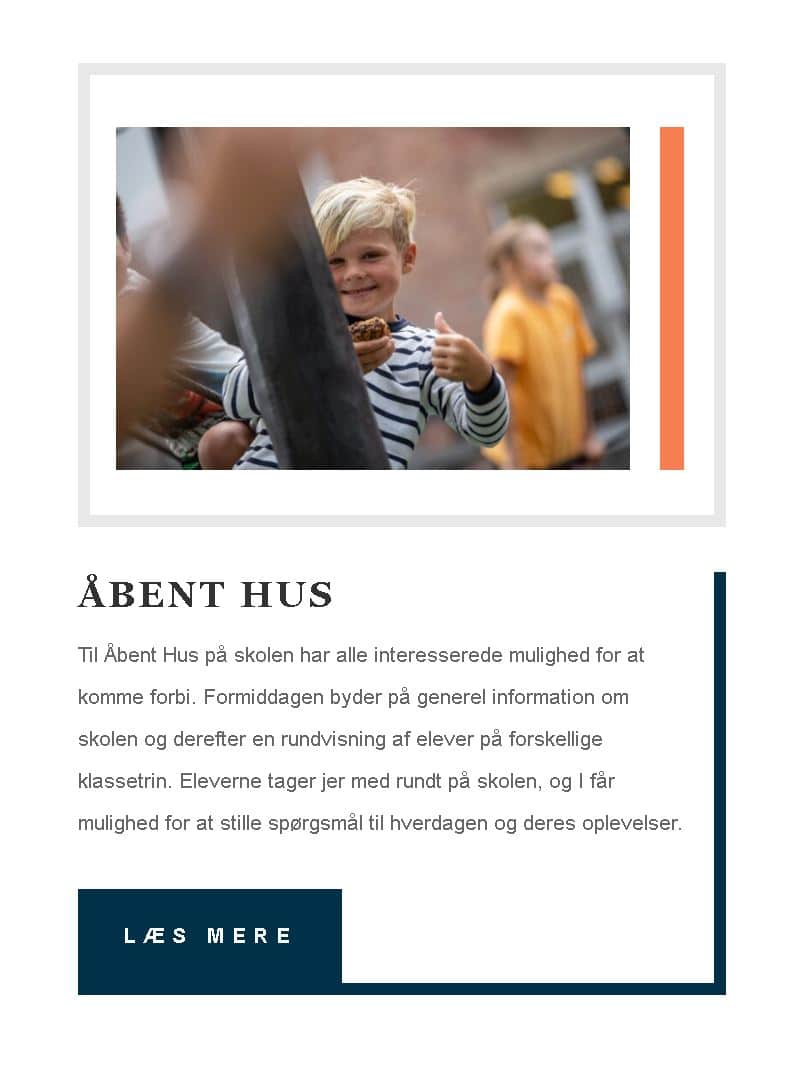 ÅBENT HUS

Til Åbent Hus på skolen har alle interesserede mulighed for at komme forbi. Formiddagen byder på generel information om skolen og derefter en rundvisning af elever på forskellige klassetrin. Eleverne tager jer med rundt på skolen, og I får mulighed for at stille spørgsmål til hverdagen og deres oplevelser.

LÆS MERE